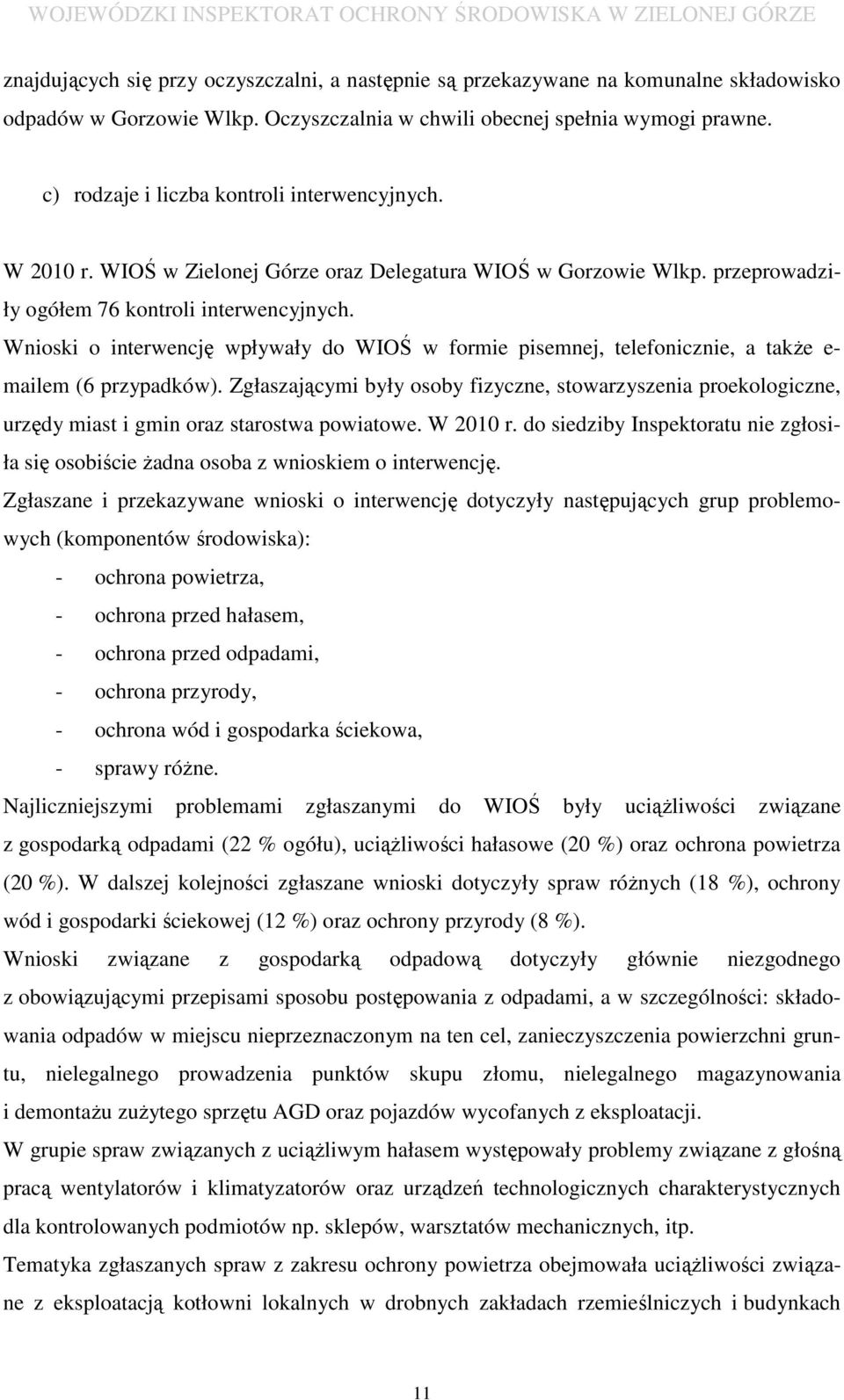 WOJEWÓDZKI INSPEKTORAT OCHRONY ŚRODOWISKA W ZIELONEJ GÓRZE

znajdujących się przy oczyszczalni, a następnie są przekazywane na komunalne składowisko odpadów w Gorzowie Wlkp. Oczyszczalnia w chwili obecnej spełnia wymogi prawne.

c) rodzaje i liczba kontroli interwencyjnych.

W 2010 r. WIOŚ w Zielonej Górze oraz Delegatura WIOŚ w Gorzowie Wlkp. przeprowadziły ogółem 76 kontroli interwencyjnych.

Wnioski o interwencję wpływały do WIOŚ w formie pisemnej, telefonicznie, a także e-mailem (6 przypadków). Zgłaszającymi były osoby fizyczne, stowarzyszenia proekologiczne, urzędy miast i gmin oraz starostwa powiatowe. W 2010 r. do siedziby Inspektoratu nie zgłosiła się osobiście żadna osoba z wnioskiem o interwencję.

Zgłaszane i przekazywane wnioski o interwencję dotyczyły następujących grup problemowych (komponentów środowiska):
- ochrona powietrza,
- ochrona przed hałasem,
- ochrona przed odpadami,
- ochrona przyrody,
- ochrona wód i gospodarka ściekowa,
- sprawy różne.

Najliczniejszymi problemami zgłaszanymi do WIOŚ były uciążliwości związane z gospodarką odpadami (22 % ogółu), uciążliwości hałasowe (20 %) oraz ochrona powietrza (20 %). W dalszej kolejności zgłaszane wnioski dotyczyły spraw różnych (18 %), ochrony wód i gospodarki ściekowej (12 %) oraz ochrony przyrody (8 %).

Wnioski związane z gospodarką odpadową dotyczyły głównie niezgodnego z obowiązującymi przepisami sposobu postępowania z odpadami, a w szczególności: składowania odpadów w miejscu nieprzeznaczonym na ten cel, zanieczyszczenia powierzchni gruntu, nielegalnego prowadzenia punktów skupu złomu, nielegalnego magazynowania i demontażu zużytego sprzętu AGD oraz pojazdów wycofanych z eksploatacji.

W grupie spraw związanych z uciążliwym hałasem występowały problemy związane z głośną pracą wentylatorów i klimatyzatorów oraz urządzeń technologicznych charakterystycznych dla kontrolowanych podmiotów np. sklepów, warsztatów mechanicznych, itp.

Tematyka zgłaszanych spraw z zakresu ochrony powietrza obejmowała uciążliwości związane z eksploatacją kotłowni lokalnych w drobnych zakładach rzemieślniczych i budynkach

11